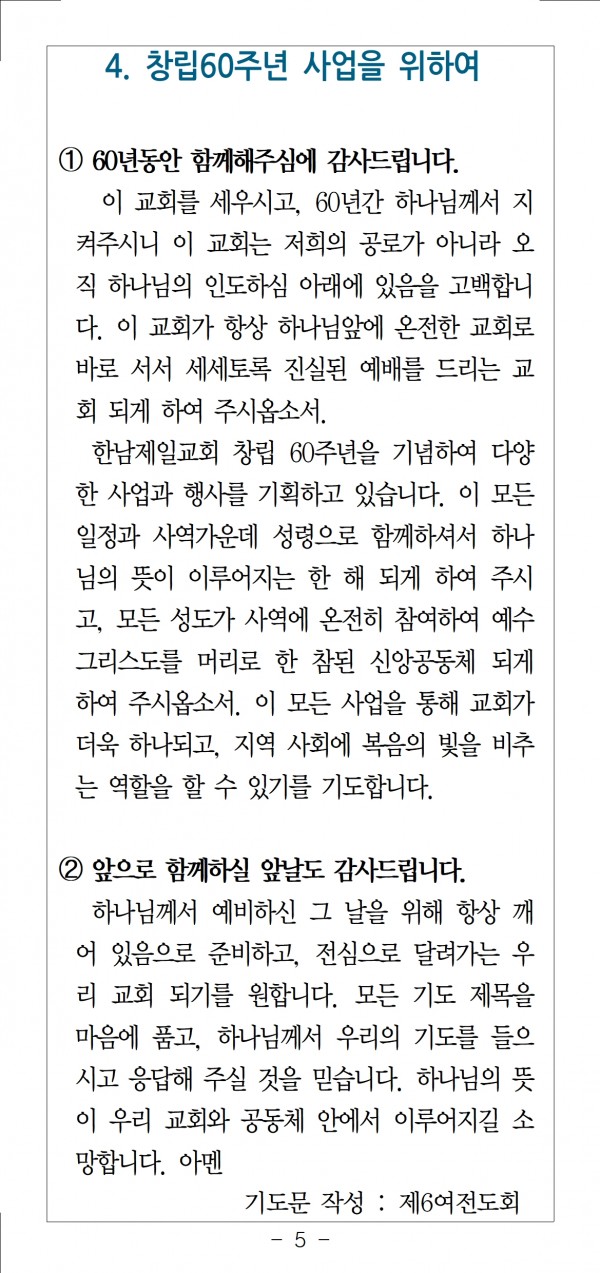 4. 창립60주년 사업을 위하여

① 60년동안 함께해주심에 감사드립니다.

이 교회를 세우시고, 60년간 하나님께서 지켜주시니 이 교회는 저희의 공로가 아니라 오직 하나님의 인도하심 아래에 있음을 고백합니다. 이 교회가 항상 하나님앞에 온전한 교회로 바로 서서 세세토록 진실된 예배를 드리는 교회 되게 하여 주시옵소서.

한남제일교회 창립 60주년을 기념하여 다양한 사업과 행사를 기획하고 있습니다. 이 모든 일정과 사역가운데 성령으로 함께하셔서 하나님의 뜻이 이루어지는 한 해 되게 하여 주시고, 모든 성도가 사역에 온전히 참여하여 예수 그리스도를 머리로 한 참된 신앙공동체 되게 하여 주시옵소서. 이 모든 사업을 통해 교회가 더욱 하나되고, 지역 사회에 복음의 빛을 비추는 역할을 할 수 있기를 기도합니다.

② 앞으로 함께하실 앞날도 감사드립니다.

하나님께서 예비하신 그 날을 위해 항상 깨어 있음으로 준비하고, 전심으로 달려가는 우리 교회 되기를 원합니다. 모든 기도 제목을 마음에 품고, 하나님께서 우리의 기도를 들으시고 응답해 주실 것을 믿습니다. 하나님의 뜻이 우리 교회와 공동체 안에서 이루어지길 소망합니다. 아멘

기도문 작성 : 제6여전도회

- 5 -